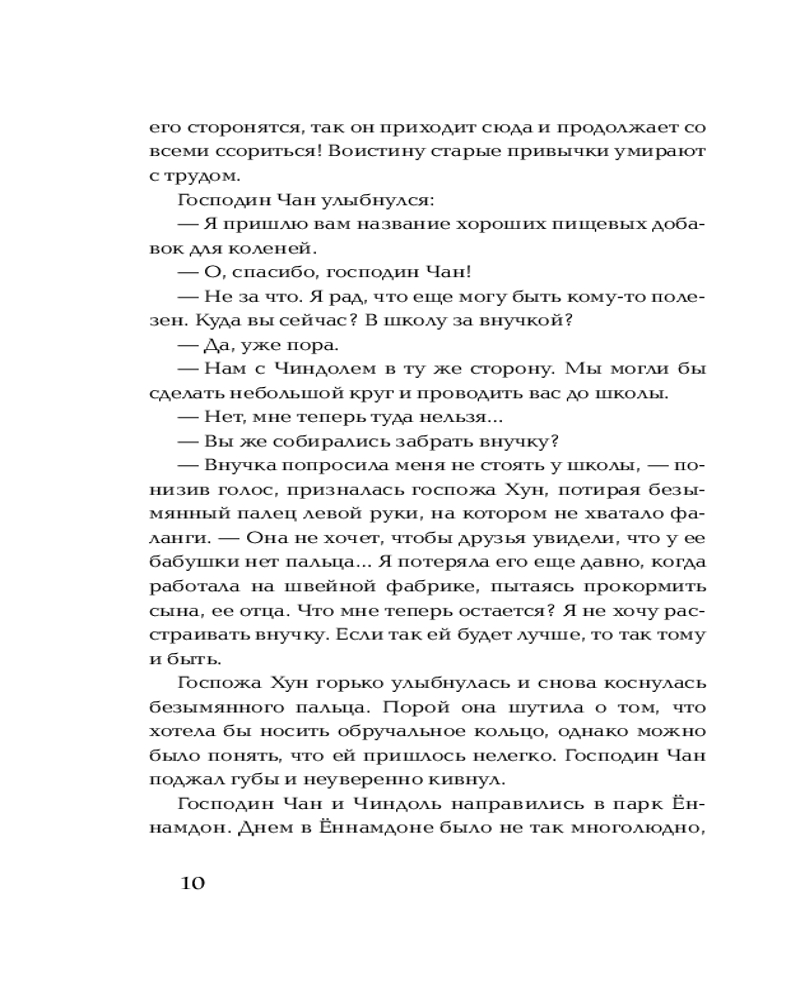 его сторонятся, так он приходит сюда и продолжает со всеми ссориться! Воистину старые привычки умирают с трудом.

Господин Чан улыбнулся:

— Я пришлю вам название хороших пищевых добавок для коленей.

— О, спасибо, господин Чан!

— Не за что. Я рад, что еще могу быть кому-то полезен. Куда вы сейчас? В школу за внучкой?

— Да, уже пора.

— Нам с Чиндолем в ту же сторону. Мы могли бы сделать небольшой круг и проводить вас до школы.

— Нет, мне теперь туда нельзя...

— Вы же собирались забрать внучку?

— Внучка попросила меня не стоять у школы, — понизив голос, призналась госпожа Хун, потирая безымянный палец левой руки, на котором не хватало фаланги. — Она не хочет, чтобы друзья увидели, что у ее бабушки нет пальца... Я потеряла его еще давно, когда работала на швейной фабрике, пытаясь прокормить сына, ее отца. Что мне теперь остается? Я не хочу расстраивать внучку. Если так ей будет лучше, то так тому и быть.

Госпожа Хун горько улыбнулась и снова коснулась безымянного пальца. Порой она шутила о том, что хотела бы носить обручальное кольцо, однако можно было понять, что ей пришлось нелегко. Господин Чан поджал губы и неуверенно кивнул.

Господин Чан и Чиндоль направились в парк Ённамдон. Днем в Ённамдоне было не так многолюдно,

10